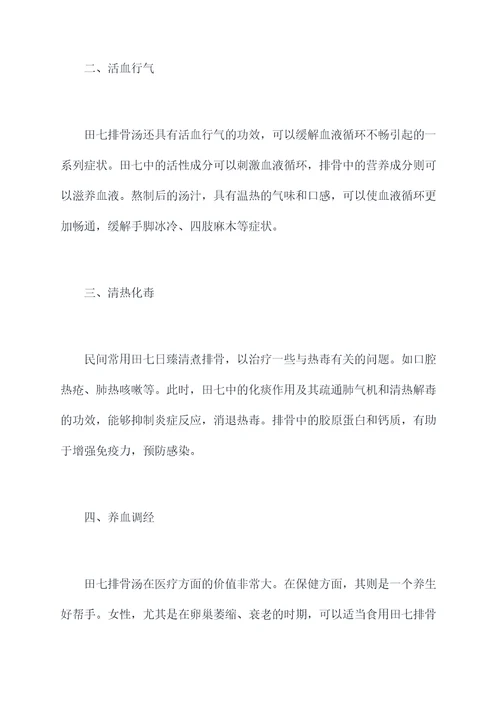 二、活血行气

田七排骨汤还具有活血行气的功效，可以缓解血液循环不畅引起的一系列症状。田七中的活性成分可以刺激血液循环，排骨中的营养成分则可以滋养血液。熬制后的汤汁，具有温热的气味和口感，可以使血液循环更加畅通，缓解手脚冰冷、四肢麻木等症状。

三、清热化毒

民间常用田七日臻清煮排骨，以治疗一些与热毒有关的问题。如口腔热疮、肺热咳嗽等。此时，田七中的化痰作用及其疏通肺气机和清热解毒的功效，能够抑制炎症反应，消退热毒。排骨中的胶原蛋白和钙质，有助于增强免疫力，预防感染。

四、养血调经

田七排骨汤在医疗方面的价值非常大。在保健方面，其则是一个养生好帮手。女性，尤其是在卵巢萎缩、衰老的时期，可以适当食用田七排骨